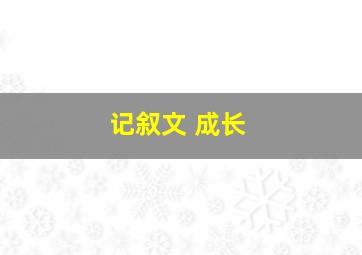 记叙文 成长